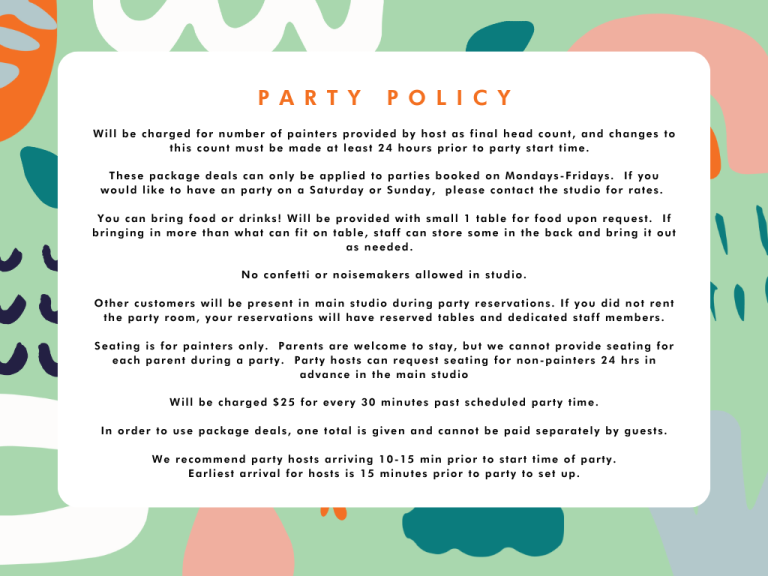 PARTY POLICY

Will be charged for number of painters provided by host as final head count, and changes to this count must be made at least 24 hours prior to party start time.

These package deals can only be applied to parties booked on Mondays-Fridays. If you would like to have an party on a Saturday or Sunday, please contact the studio for rates.

You can bring food or drinks! Will be provided with small 1 table for food upon request. If bringing in more than what can fit on table, staff can store some in the back and bring it out as needed.

No confetti or noisemakers allowed in studio.

Other customers will be present in main studio during party reservations. If you did not rent the party room, your reservations will have reserved tables and dedicated staff members.

Seating is for painters only. Parents are welcome to stay, but we cannot provide seating for each parent during a party. Party hosts can request seating for non-painters 24 hrs in advance in the main studio

Will be charged $25 for every 30 minutes past scheduled party time.

In order to use package deals, one total is given and cannot be paid separately by guests.

We recommend party hosts arriving 10-15 min prior to start time of party.
Earliest arrival for hosts is 15 minutes prior to party to set up.